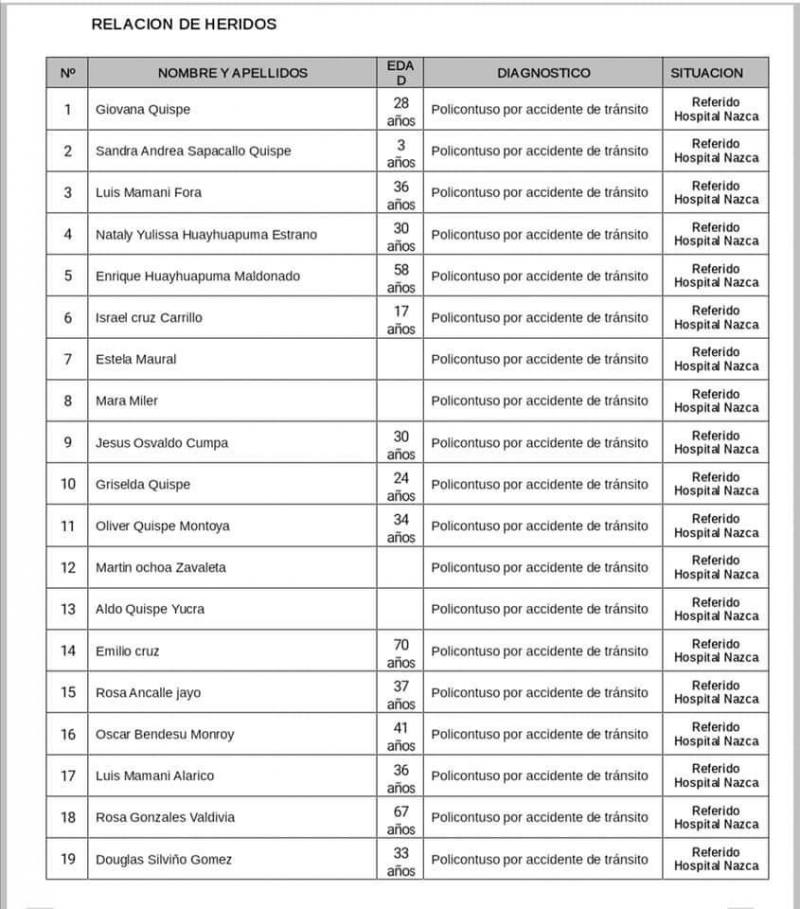 RELACION DE HERIDOS

| Nº | NOMBRE Y APELLIDOS | EDAD | DIAGNOSTICO | SITUACION |
|---|---|---|---|---|
| 1 | Giovana Quispe | 28 años | Policontuso por accidente de tránsito | Referido Hospital Nazca |
| 2 | Sandra Andrea Sapacallo Quispe | 3 años | Policontuso por accidente de tránsito | Referido Hospital Nazca |
| 3 | Luis Mamani Fora | 36 años | Policontuso por accidente de tránsito | Referido Hospital Nazca |
| 4 | Nataly Yulissa Huayhuapuma Estrano | 30 años | Policontuso por accidente de tránsito | Referido Hospital Nazca |
| 5 | Enrique Huayhuapuma Maldonado | 58 años | Policontuso por accidente de tránsito | Referido Hospital Nazca |
| 6 | Israel cruz Carrillo | 17 años | Policontuso por accidente de tránsito | Referido Hospital Nazca |
| 7 | Estela Maural | | Policontuso por accidente de tránsito | Referido Hospital Nazca |
| 8 | Mara Miler | | Policontuso por accidente de tránsito | Referido Hospital Nazca |
| 9 | Jesus Osvaldo Cumpa | 30 años | Policontuso por accidente de tránsito | Referido Hospital Nazca |
| 10 | Griselda Quispe | 24 años | Policontuso por accidente de tránsito | Referido Hospital Nazca |
| 11 | Oliver Quispe Montoya | 34 años | Policontuso por accidente de tránsito | Referido Hospital Nazca |
| 12 | Martin ochoa Zavaleta | | Policontuso por accidente de tránsito | Referido Hospital Nazca |
| 13 | Aldo Quispe Yucra | | Policontuso por accidente de tránsito | Referido Hospital Nazca |
| 14 | Emilio cruz | 70 años | Policontuso por accidente de tránsito | Referido Hospital Nazca |
| 15 | Rosa Ancalle jayo | 37 años | Policontuso por accidente de tránsito | Referido Hospital Nazca |
| 16 | Oscar Bendesu Monroy | 41 años | Policontuso por accidente de tránsito | Referido Hospital Nazca |
| 17 | Luis Mamani Alarico | 36 años | Policontuso por accidente de tránsito | Referido Hospital Nazca |
| 18 | Rosa Gonzales Valdivia | 67 años | Policontuso por accidente de tránsito | Referido Hospital Nazca |
| 19 | Douglas Silviño Gomez | 33 años | Policontuso por accidente de tránsito | Referido Hospital Nazca |